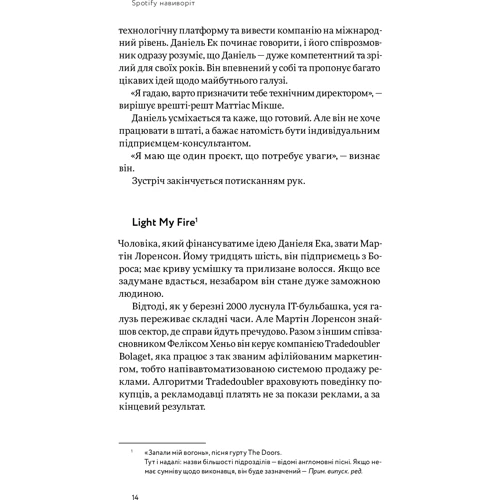 Spotify навиворіт

технологічну платформу та вивести компанію на міжнародний рівень. Даніель Ек починає говорити, і його співрозмовник одразу розуміє, що Даніель — дуже компетентний та зрілий для своїх років. Він впевнений у собі та пропонує багато цікавих ідей щодо майбутнього галузі.

«Я гадаю, варто призначити тебе технічним директором», — вирішує врешті-решт Маттіас Мікше.

Даніель усміхається та каже, що готовий. Але він не хоче працювати в штаті, а бажає натомість бути індивідуальним підприємцем-консультантом.

«Я маю ще один проєкт, що потребує уваги», — визнає він.

Зустріч закінчується потисканням рук.

Light My Fire$^1$

Чоловіка, який фінансуватиме ідею Даніеля Ека, звати Мартін Лоренсон. Йому тридцять шість, він підприємець з Бороса; має криву усмішку та прилизане волосся. Якщо все задумане вдасться, незабаром він стане дуже заможною людиною.

Відтоді, як у березні 2000 луснула IT-бульбашка, уся галузь переживає складні часи. Але Мартін Лоренсон знайшов сектор, де справи йдуть пречудово. Разом з іншим співзасновником Феліксом Хеньо він керує компанією Tradedoubler Bolaget, яка працює з так званим афілійованим маркетингом, тобто напівавтоматизованою системою продажу реклами. Алгоритми Tradedoubler враховують поведінку покупців, а рекламодавці платять не за покази реклами, а за кінцевий результат.

$^1$ «Запали мій вогонь», пісня гурту The Doors.
Тут і надалі: назви більшості підрозділів — відомі англомовні пісні. Якщо немає сумніву щодо виконавця, він буде зазначений — Прим. випуск. ред.

14